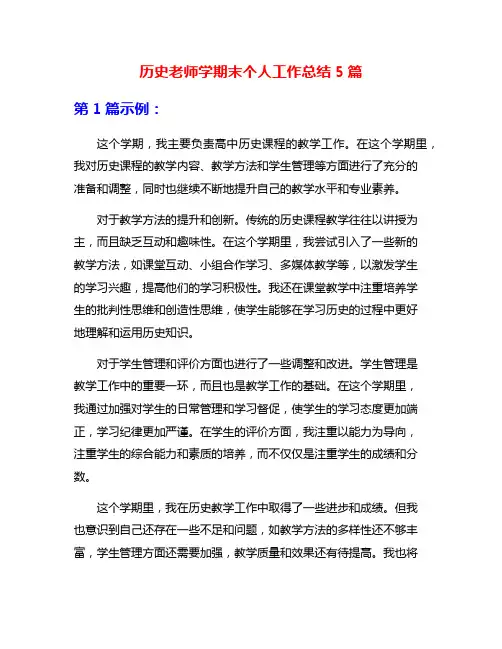 历史老师学期末个人工作总结 5 篇

第 1 篇示例：

这个学期，我主要负责高中历史课程的教学工作。在这个学期里，我对历史课程的教学内容、教学方法和学生管理等方面进行了充分的准备和调整，同时也继续不断地提升自己的教学水平和专业素养。

对于教学方法的提升和创新。传统的历史课程教学往往以讲授为主，而且缺乏互动和趣味性。在这个学期里，我尝试引入了一些新的教学方法，如课堂互动、小组合作学习、多媒体教学等，以激发学生的学习兴趣，提高他们的学习积极性。我还在课堂教学中注重培养学生的批判性思维和创造性思维，使学生能够在学习历史的过程中更好地理解和运用历史知识。

对于学生管理和评价方面也进行了一些调整和改进。学生管理是教学工作中的重要一环，而且也是教学工作的基础。在这个学期里，我通过加强对学生的日常管理和学习督促，使学生的学习态度更加端正，学习纪律更加严谨。在学生的评价方面，我注重以能力为导向，注重学生的综合能力和素质的培养，而不仅仅是注重学生的成绩和分数。

这个学期里，我在历史教学工作中取得了一些进步和成绩。但我也意识到自己还存在一些不足和问题，如教学方法的多样性还不够丰富，学生管理方面还需要加强，教学质量和效果还有待提高。我也将